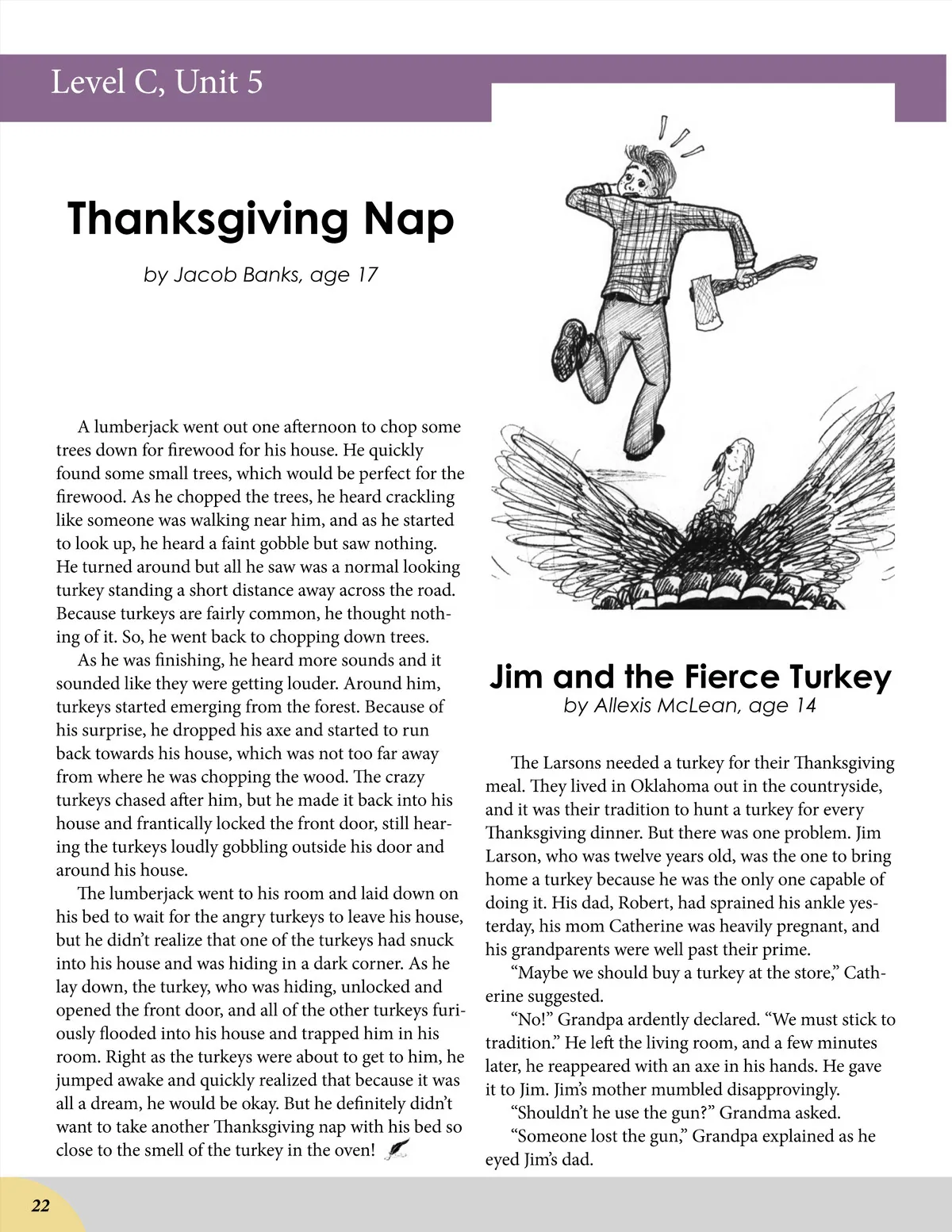 Level C, Unit 5

Thanksgiving Nap

by Jacob Banks, age 17

A lumberjack went out one afternoon to chop some trees down for firewood for his house. He quickly found some small trees, which would be perfect for the firewood. As he chopped the trees, he heard crackling like someone was walking near him, and as he started to look up, he heard a faint gobble but saw nothing. He turned around but all he saw was a normal looking turkey standing a short distance away across the road. Because turkeys are fairly common, he thought nothing of it. So, he went back to chopping down trees.

As he was finishing, he heard more sounds and it sounded like they were getting louder. Around him, turkeys started emerging from the forest. Because of his surprise, he dropped his axe and started to run back towards his house, which was not too far away from where he was chopping the wood. The crazy turkeys chased after him, but he made it back into his house and frantically locked the front door, still hearing the turkeys loudly gobbling outside his door and around his house.

The lumberjack went to his room and laid down on his bed to wait for the angry turkeys to leave his house, but he didn't realize that one of the turkeys had snuck into his house and was hiding in a dark corner. As he lay down, the turkey, who was hiding, unlocked and opened the front door, and all of the other turkeys furiously flooded into his house and trapped him in his room. Right as the turkeys were about to get to him, he jumped awake and quickly realized that because it was all a dream, he would be okay. But he definitely didn't want to take another Thanksgiving nap with his bed so close to the smell of the turkey in the oven!

Jim and the Fierce Turkey

by Allexis McLean, age 14

The Larsons needed a turkey for their Thanksgiving meal. They lived in Oklahoma out in the countryside, and it was their tradition to hunt a turkey for every Thanksgiving dinner. But there was one problem. Jim Larson, who was twelve years old, was the one to bring home a turkey because he was the only one capable of doing it. His dad, Robert, had sprained his ankle yesterday, his mom Catherine was heavily pregnant, and his grandparents were well past their prime.

"Maybe we should buy a turkey at the store," Catherine suggested.

"No!" Grandpa ardently declared. "We must stick to tradition." He left the living room, and a few minutes later, he reappeared with an axe in his hands. He gave it to Jim. Jim's mother mumbled disapprovingly.

"Shouldn't he use the gun?" Grandma asked.

"Someone lost the gun," Grandpa explained as he eyed Jim's dad.

22